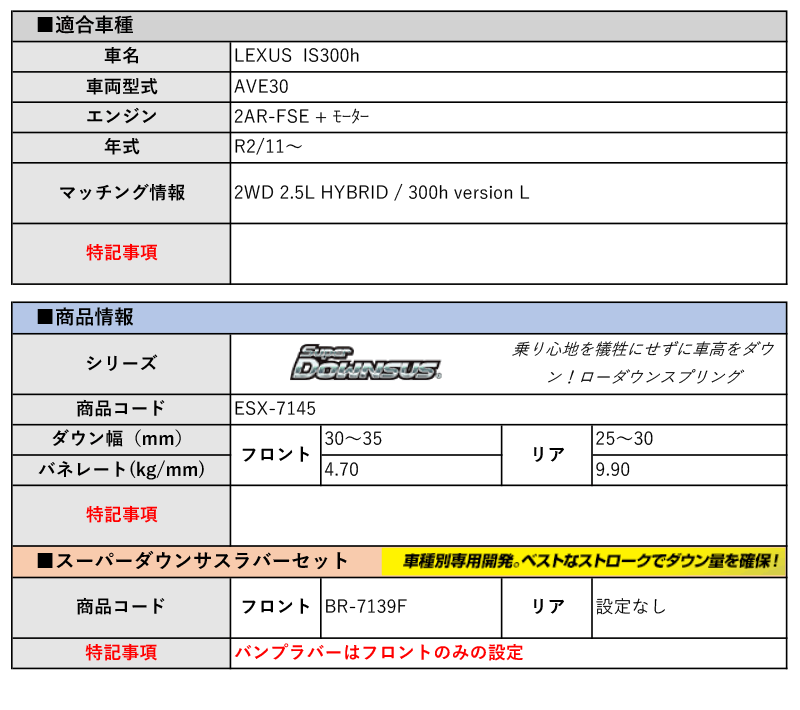 ■適合車種

| 車名 | LEXUS IS300h |
|---|---|
| 車両型式 | AVE30 |
| エンジン | 2AR-FSE + ﾓｰﾀｰ |
| 年式 | R2/11～ |
| マッチング情報 | 2WD 2.5L HYBRID / 300h version L |
| 特記事項 | |

■商品情報

| シリーズ | Super DOWNSUS 乗り心地を犠牲にせずに車高をダウン！ローダウンスプリング | | | |
|---|---|---|---|---|
| 商品コード | ESX-7145 | | | |
| ダウン幅（mm） | フロント | 30～35 | リア | 25～30 |
| バネレート(kg/mm) | フロント | 4.70 | リア | 9.90 |
| 特記事項 | | | | |

■スーパーダウンサスラバーセット 車種別専用開発。ベストなストロークでダウン量を確保！

| 商品コード | フロント | BR-7139F | リア | 設定なし |
|---|---|---|---|---|
| 特記事項 | バンプラバーはフロントのみの設定 | | | |